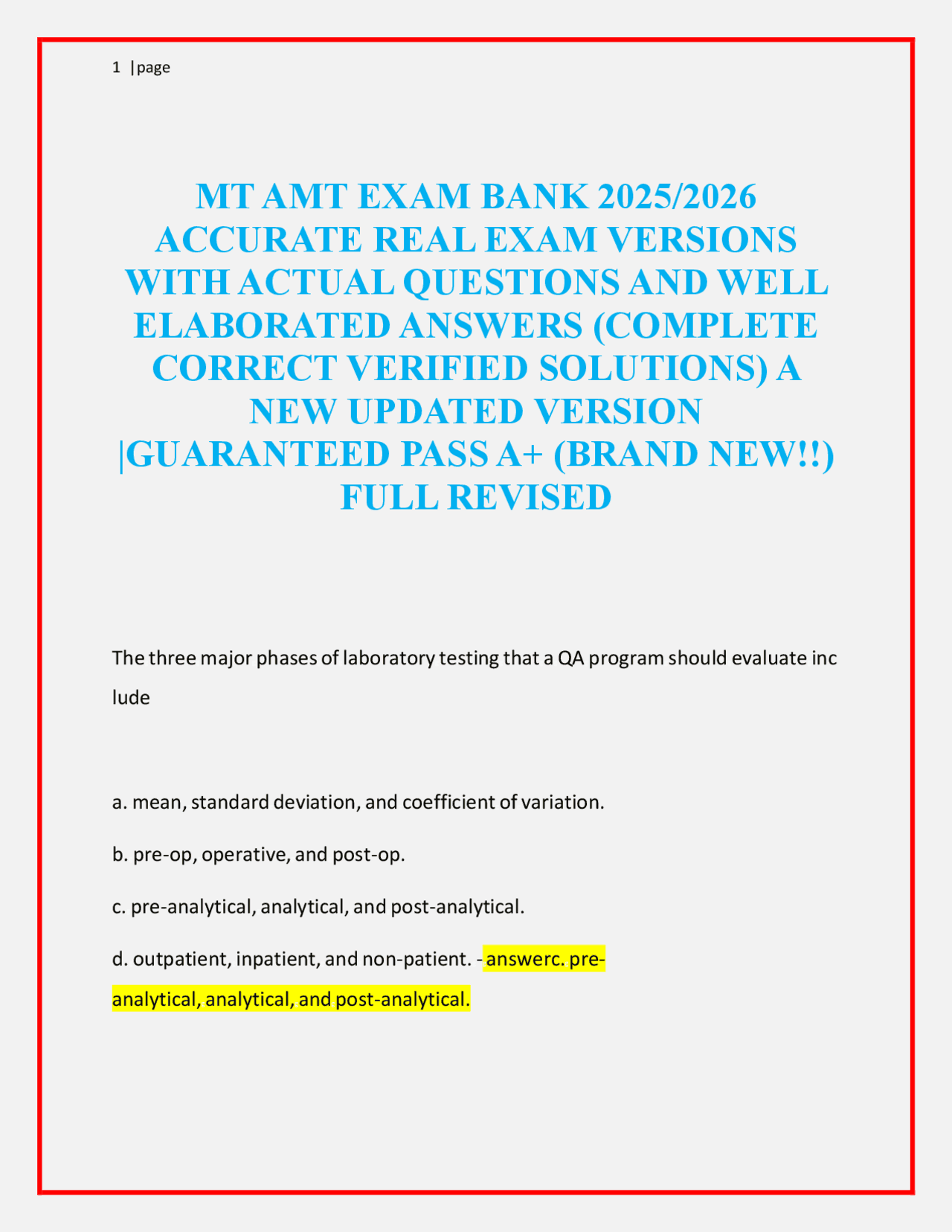 1 |page

MT AMT EXAM BANK 2025/2026 ACCURATE REAL EXAM VERSIONS WITH ACTUAL QUESTIONS AND WELL ELABORATED ANSWERS (COMPLETE CORRECT VERIFIED SOLUTIONS) A NEW UPDATED VERSION |GUARANTEED PASS A+ (BRAND NEW!!) FULL REVISED

The three major phases of laboratory testing that a QA program should evaluate inc lude

a. mean, standard deviation, and coefficient of variation.

b. pre-op, operative, and post-op.

c. pre-analytical, analytical, and post-analytical.

d. outpatient, inpatient, and non-patient. - answerc. pre-analytical, analytical, and post-analytical.